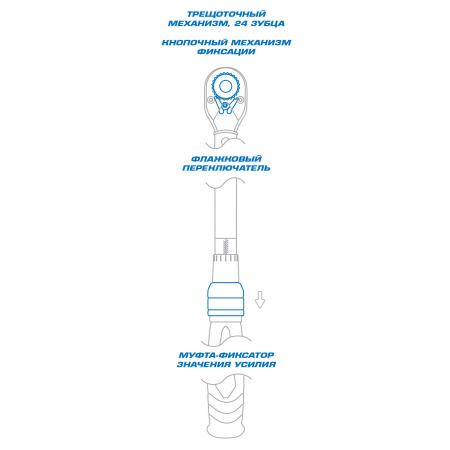 ТРЕЩОТОЧНЫЙ МЕХАНИЗМ, 24 ЗУБЦА

КНОПОЧНЫЙ МЕХАНИЗМ ФИКСАЦИИ

ФЛАЖКОВЫЙ ПЕРЕКЛЮЧАТЕЛЬ

МУФТА-ФИКСАТОР ЗНАЧЕНИЯ УСИЛИЯ